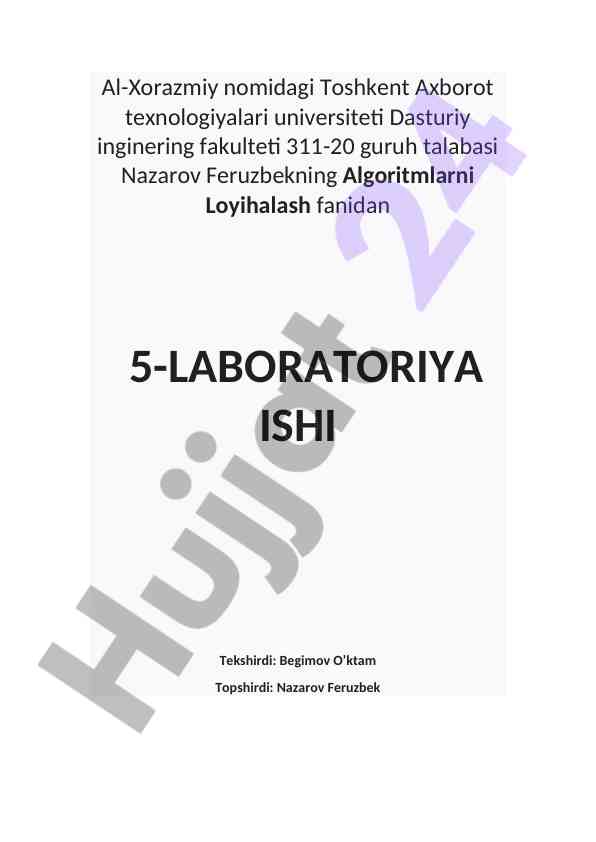 Al-Xorazmiy nomidagi Toshkent Axborot texnologiyalari universiteti Dasturiy inginering fakulteti 311-20 guruh talabasi Nazarov Feruzbekning Algoritmlarni Loyihalash fanidan

5-LABORATORIYA ISHI

Tekshirdi: Begimov O'ktam

Topshirdi: Nazarov Feruzbek

Hujjat 24